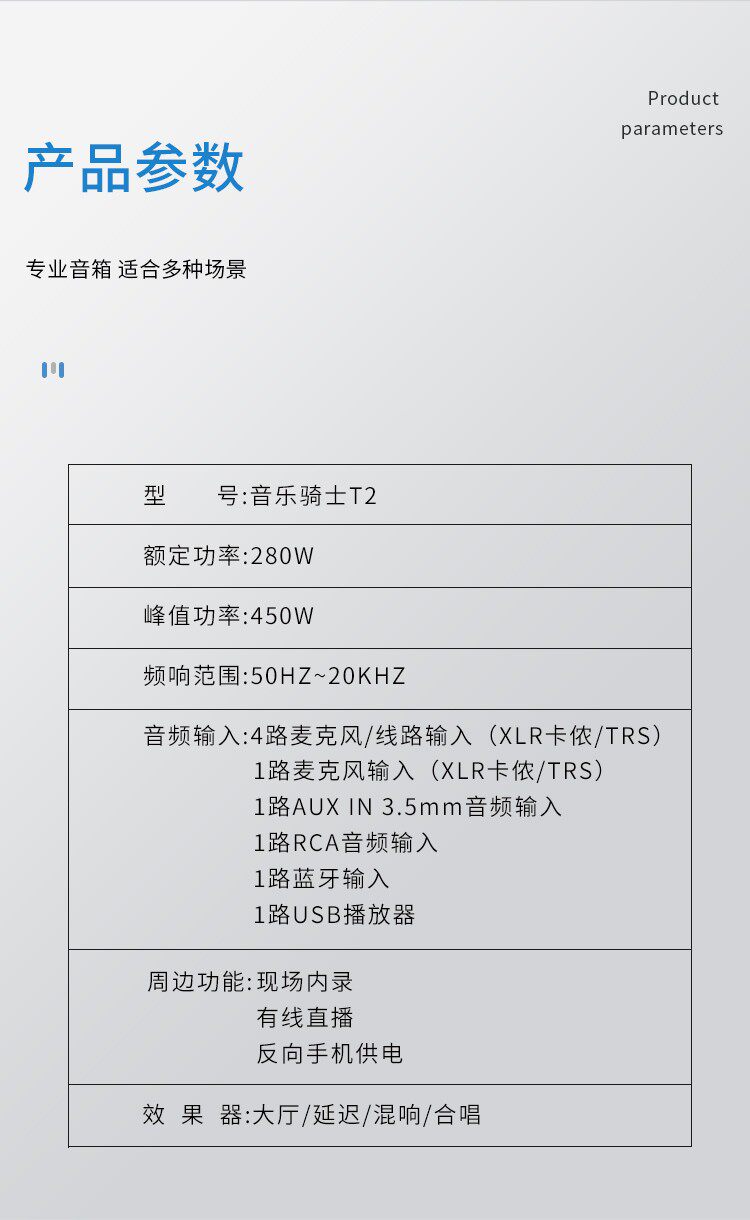 Product
parameters

产品参数

专业音箱 适合多种场景

型 号:音乐骑士T2

额定功率:280W

峰值功率:450W

频响范围:50HZ~20KHZ

音频输入:4路麦克风/线路输入（XLR卡侬/TRS）
1路麦克风输入（XLR卡侬/TRS）
1路AUX IN 3.5mm音频输入
1路RCA音频输入
1路蓝牙输入
1路USB播放器

周边功能:现场内录
有线直播
反向手机供电

效 果 器:大厅/延迟/混响/合唱